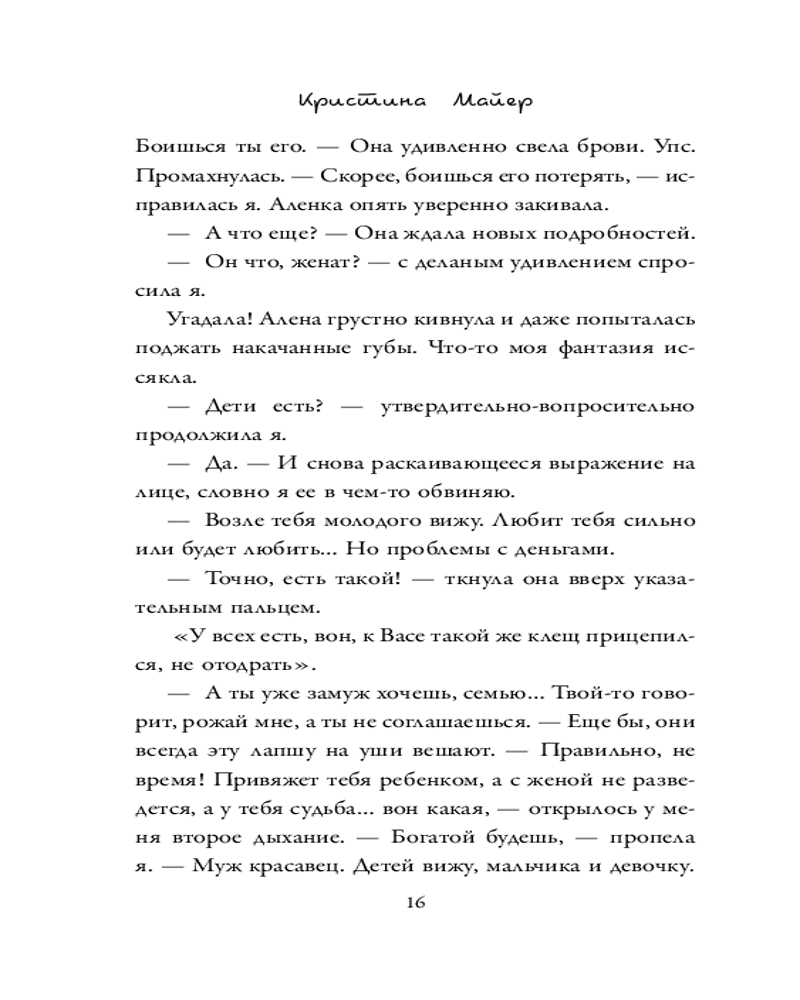 Кристина Майер

Боишься ты его. — Она удивленно свела брови. Упс. Промахнулась. — Скорее, боишься его потерять, — исправилась я. Аленка опять уверенно закивала.

— А что еще? — Она ждала новых подробностей.

— Он что, женат? — с деланым удивлением спросила я.

Угадала! Алена грустно кивнула и даже попыталась поджать накачанные губы. Что-то моя фантазия иссякла.

— Дети есть? — утвердительно-вопросительно продолжила я.

— Да. — И снова раскаивающееся выражение на лице, словно я ее в чем-то обвиняю.

— Возле тебя молодого вижу. Любит тебя сильно или будет любить... Но проблемы с деньгами.

— Точно, есть такой! — ткнула она вверх указательным пальцем.

«У всех есть, вон, к Васе такой же клещ прицепился, не отодрать».

— А ты уже замуж хочешь, семью... Твой-то говорит, рожай мне, а ты не соглашаешься. — Еще бы, они всегда эту лапшу на уши вешают. — Правильно, не время! Привяжет тебя ребенком, а с женой не разведется, а у тебя судьба... вон какая, — открылось у меня второе дыхание. — Богатой будешь, — пропела я. — Муж красавец. Детей вижу, мальчика и девочку.

16